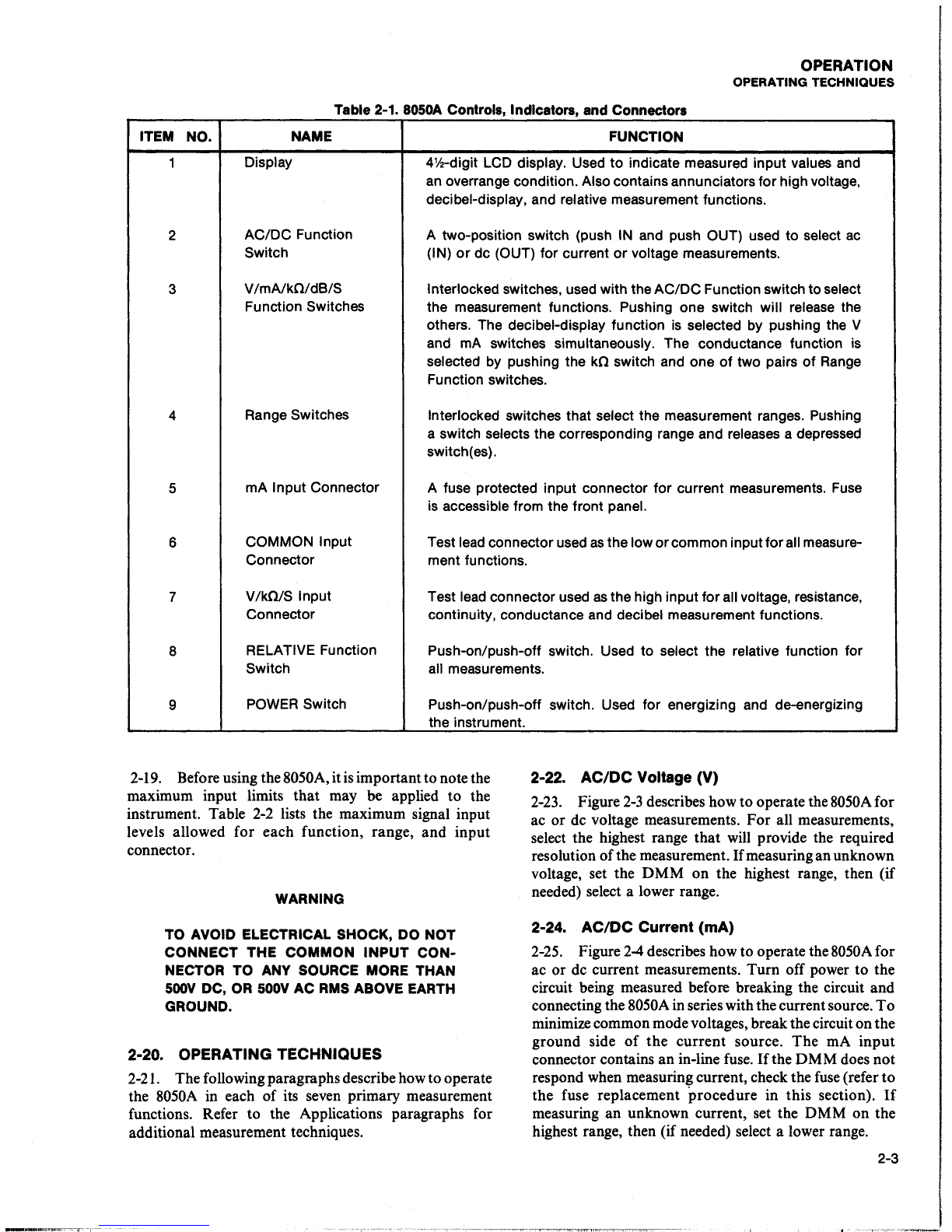 OPERATION
OPERATING TECHNIQUES

Table 2-1. 8050A Controls, Indicators, and Connectors

| ITEM NO. | NAME | FUNCTION |
|---|---|---|
| 1 | Display | 4½-digit LCD display. Used to indicate measured input values and an overrange condition. Also contains annunciators for high voltage, decibel-display, and relative measurement functions. |
| 2 | AC/DC Function Switch | A two-position switch (push IN and push OUT) used to select ac (IN) or dc (OUT) for current or voltage measurements. |
| 3 | V/mA/kΩ/dB/S Function Switches | Interlocked switches, used with the AC/DC Function switch to select the measurement functions. Pushing one switch will release the others. The decibel-display function is selected by pushing the V and mA switches simultaneously. The conductance function is selected by pushing the kΩ switch and one of two pairs of Range Function switches. |
| 4 | Range Switches | Interlocked switches that select the measurement ranges. Pushing a switch selects the corresponding range and releases a depressed switch(es). |
| 5 | mA Input Connector | A fuse protected input connector for current measurements. Fuse is accessible from the front panel. |
| 6 | COMMON Input Connector | Test lead connector used as the low or common input for all measurement functions. |
| 7 | V/kΩ/S Input Connector | Test lead connector used as the high input for all voltage, resistance, continuity, conductance and decibel measurement functions. |
| 8 | RELATIVE Function Switch | Push-on/push-off switch. Used to select the relative function for all measurements. |
| 9 | POWER Switch | Push-on/push-off switch. Used for energizing and de-energizing the instrument. |

2-19. Before using the 8050A, it is important to note the maximum input limits that may be applied to the instrument. Table 2-2 lists the maximum signal input levels allowed for each function, range, and input connector.

WARNING

TO AVOID ELECTRICAL SHOCK, DO NOT CONNECT THE COMMON INPUT CONNECTOR TO ANY SOURCE MORE THAN 500V DC, OR 500V AC RMS ABOVE EARTH GROUND.

2-20. OPERATING TECHNIQUES

2-21. The following paragraphs describe how to operate the 8050A in each of its seven primary measurement functions. Refer to the Applications paragraphs for additional measurement techniques.

2-22. AC/DC Voltage (V)

2-23. Figure 2-3 describes how to operate the 8050A for ac or dc voltage measurements. For all measurements, select the highest range that will provide the required resolution of the measurement. If measuring an unknown voltage, set the DMM on the highest range, then (if needed) select a lower range.

2-24. AC/DC Current (mA)

2-25. Figure 2-4 describes how to operate the 8050A for ac or dc current measurements. Turn off power to the circuit being measured before breaking the circuit and connecting the 8050A in series with the current source. To minimize common mode voltages, break the circuit on the ground side of the current source. The mA input connector contains an in-line fuse. If the DMM does not respond when measuring current, check the fuse (refer to the fuse replacement procedure in this section). If measuring an unknown current, set the DMM on the highest range, then (if needed) select a lower range.

2-3